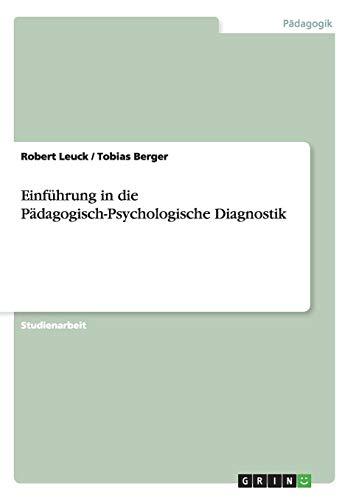 Pädagogik

Robert Leuck / Tobias Berger

Einführung in die Pädagogisch-Psychologische Diagnostik

Studienarbeit

GRIN